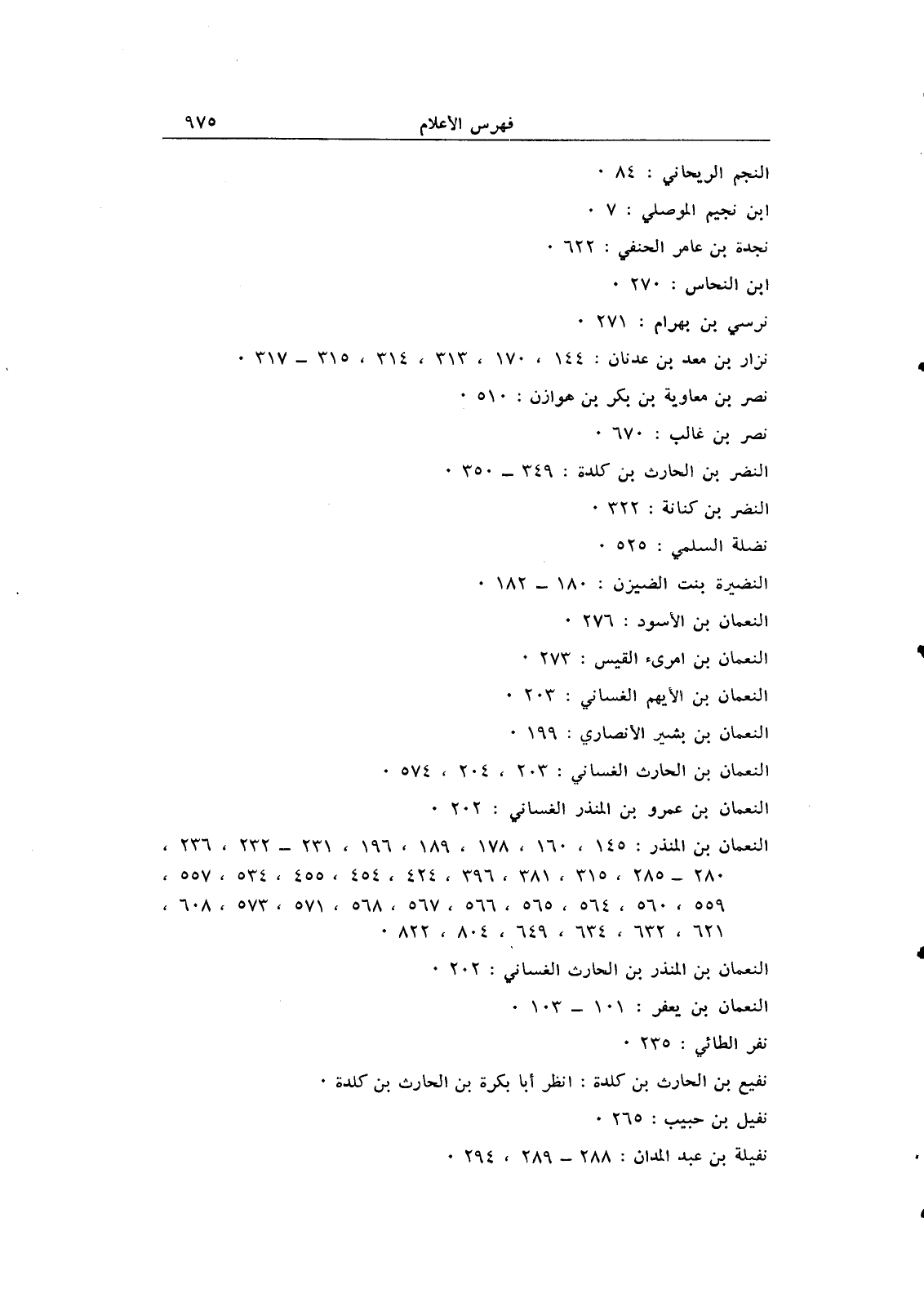 فهرس الأعلام ٩٧٥

النجم الريحاني : ٨٤ ٠

ابن نجيم الموصلي : ٧ ٠

نجدة بن عامر الحنفي : ٦٢٢ ٠

ابن النحاس : ٢٧٠ ٠

نرسي بن بهرام : ٢٧١ ٠

نزار بن معد بن عدنان : ١٤٤ ، ١٧٠ ، ٣١٣ ، ٣١٤ ، ٣١٥ ــ ٣١٧ ٠

نصر بن معاوية بن بكر بن هوازن : ٥١٠ ٠

نصر بن غالب : ٦٧٠ ٠

النضر بن الحارث بن كلدة : ٣٤٩ ــ ٣٥٠ ٠

النضر بن كنانة : ٣٢٢ ٠

نضلة السلمي : ٥٢٥ ٠

النضيرة بنت الضيزن : ١٨٠ ــ ١٨٢ ٠

النعمان بن الأسود : ٢٧٦ ٠

النعمان بن امرىء القيس : ٢٧٣ ٠

النعمان بن الأيهم الغساني : ٢٠٣ ٠

النعمان بن بشير الأنصاري : ١٩٩ ٠

النعمان بن الحارث الغساني : ٢٠٣ ، ٢٠٤ ، ٥٧٤ ٠

النعمان بن عمرو بن المنذر الغساني : ٢٠٢ ٠

النعمان بن المنذر : ١٤٥ ، ١٦٠ ، ١٧٨ ، ١٨٩ ، ١٩٦ ، ٢٣١ ــ ٢٣٢ ، ٢٣٦ ، ٢٨٠ ــ ٢٨٥ ، ٣١٥ ، ٣٨١ ، ٣٩٦ ، ٤٢٤ ، ٤٥٤ ، ٤٥٥ ، ٥٣٤ ، ٥٥٧ ، ٥٥٩ ، ٥٦٠ ، ٥٦٤ ، ٥٦٥ ، ٥٦٦ ، ٥٦٧ ، ٥٦٨ ، ٥٧١ ، ٥٧٣ ، ٦٠٨ ، ٦٢١ ، ٦٣٢ ، ٦٣٤ ، ٦٤٩ ، ٨٠٤ ، ٨٢٢ ٠

النعمان بن المنذر بن الحارث الغساني : ٢٠٢ ٠

النعمان بن يعفر : ١٠١ ــ ١٠٣ ٠

نفر الطائي : ٢٣٥ ٠

نفيع بن الحارث بن كلدة : انظر أبا بكرة بن الحارث بن كلدة ٠

نفيل بن حبيب : ٢٦٥ ٠

نفيلة بن عبد المدان : ٢٨٨ ــ ٢٨٩ ، ٢٩٤ ٠